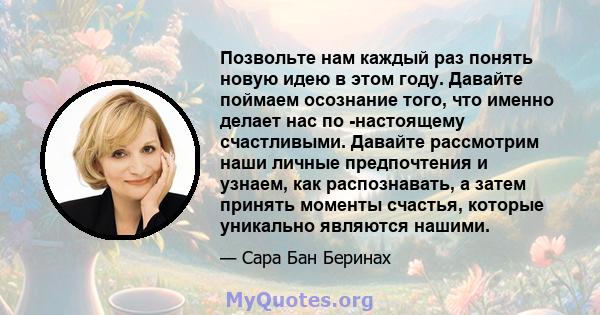 Позвольте нам каждый раз понять новую идею в этом году. Давайте поймаем осознание того, что именно делает нас по -настоящему счастливыми. Давайте рассмотрим наши личные предпочтения и узнаем, как распознавать, а затем принять моменты счастья, которые уникально являются нашими.

— Сара Бан Беринах

MyQuotes.org